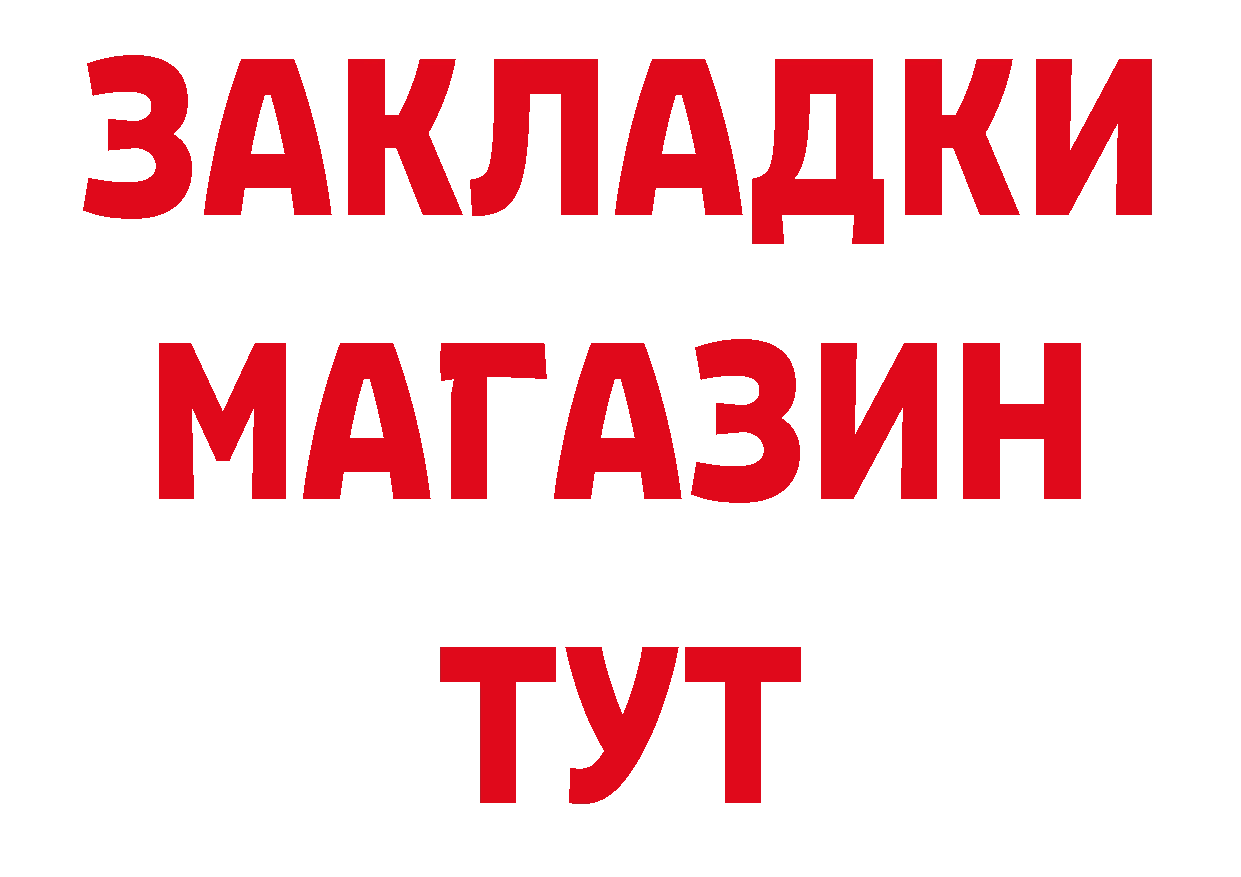 ЗАКЛАДКИ
МАГАЗИН
ТУТ